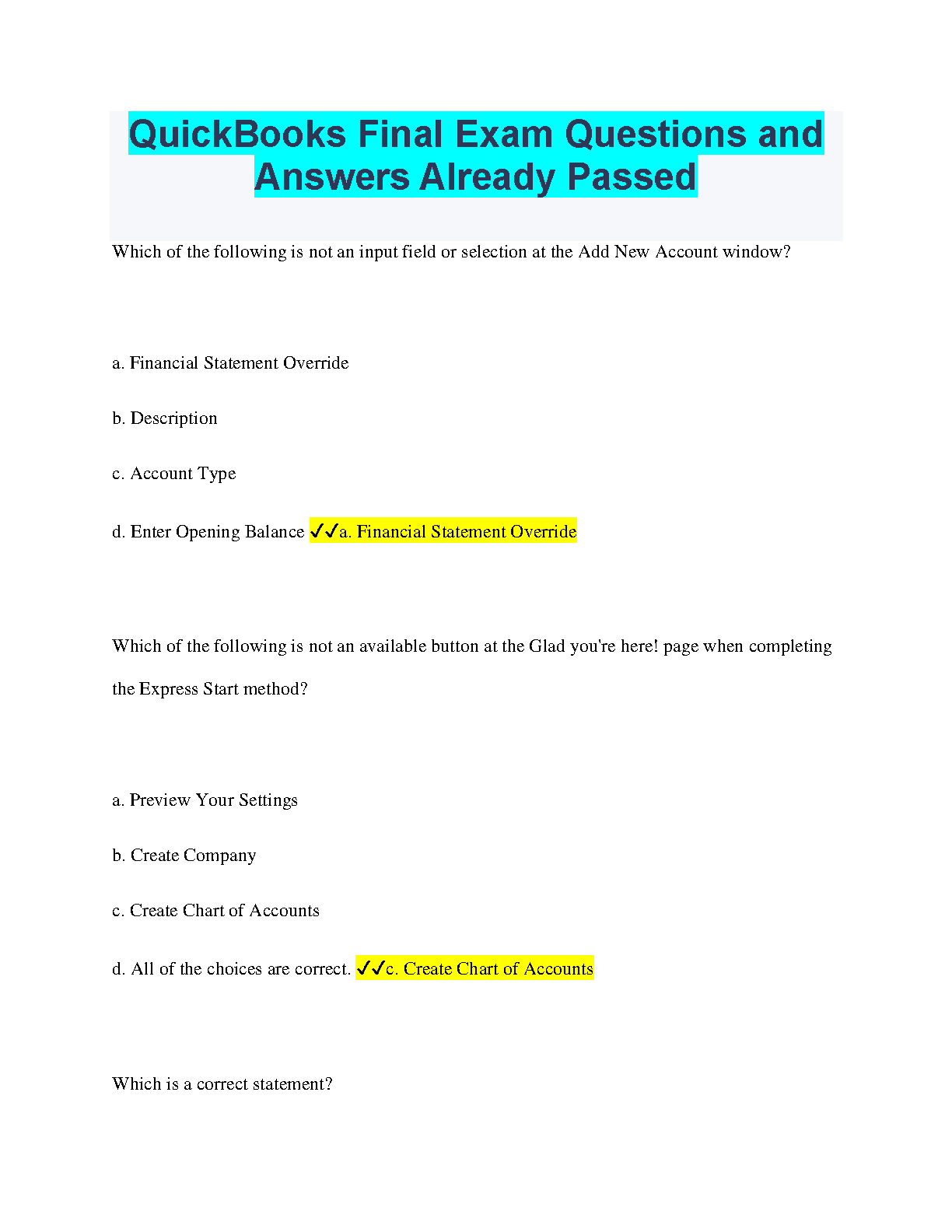 QuickBooks Final Exam Questions and Answers Already Passed

Which of the following is not an input field or selection at the Add New Account window?

a. Financial Statement Override

b. Description

c. Account Type

d. Enter Opening Balance ✓✓a. Financial Statement Override

Which of the following is not an available button at the Glad you're here! page when completing the Express Start method?

a. Preview Your Settings

b. Create Company

c. Create Chart of Accounts

d. All of the choices are correct. ✓✓c. Create Chart of Accounts

Which is a correct statement?